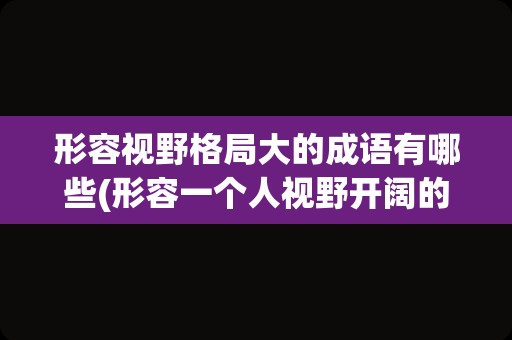 形容视野格局大的成语有哪些(形容一个人视野开阔的